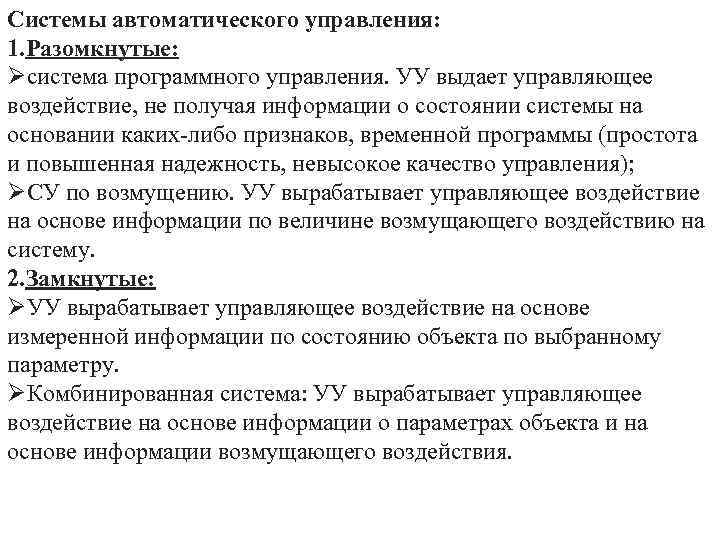 Системы автоматического управления:
1.Разомкнутые:
➢система программного управления. УУ выдает управляющее воздействие, не получая информации о состоянии системы на основании каких-либо признаков, временной программы (простота и повышенная надежность, невысокое качество управления);
➢СУ по возмущению. УУ вырабатывает управляющее воздействие на основе информации по величине возмущающего воздействию на систему.
2.Замкнутые:
➢УУ вырабатывает управляющее воздействие на основе измеренной информации по состоянию объекта по выбранному параметру.
➢Комбинированная система: УУ вырабатывает управляющее воздействие на основе информации о параметрах объекта и на основе информации возмущающего воздействия.